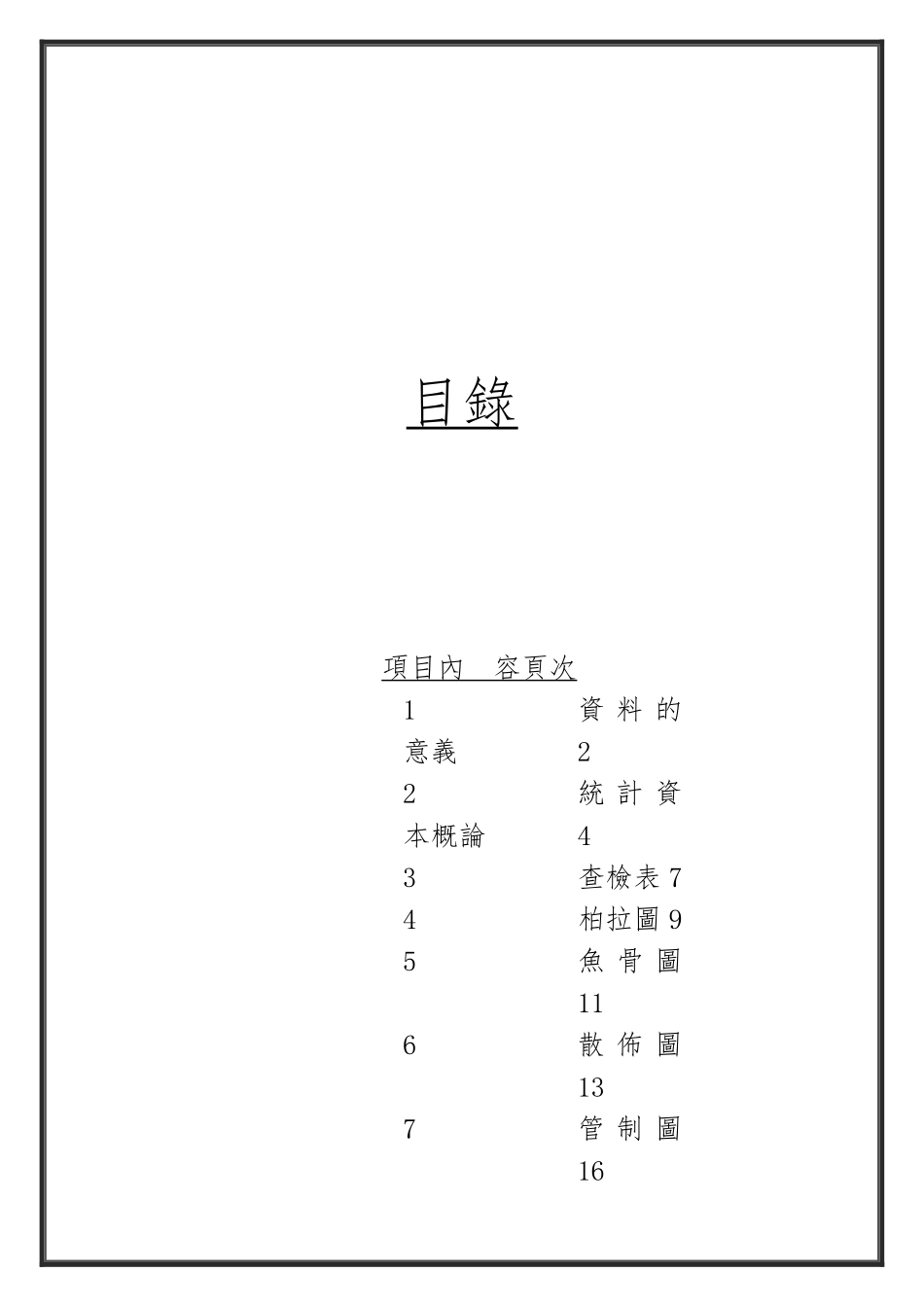 目錄

項目內　容頁次

1　資料的意義　2

2　統計資本概論　4

3　查檢表 7

4　柏拉圖 9

5　魚骨圖 11

6　散佈圖 13

7　管制圖 16